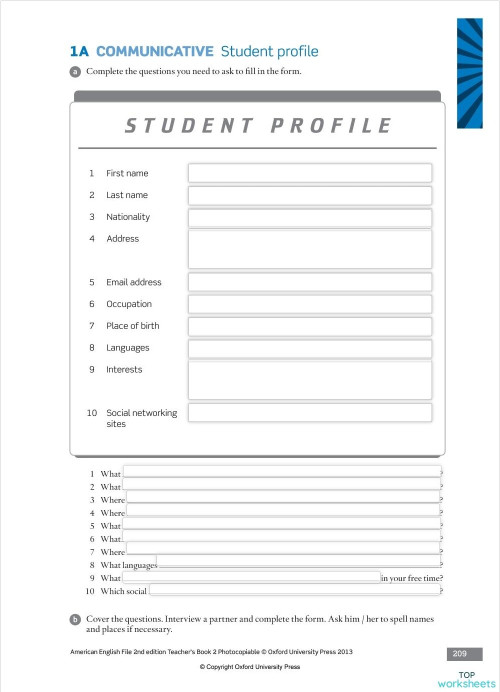 1A COMMUNICATIVE Student profile

a Complete the questions you need to ask to fill in the form.

STUDENT PROFILE

1 First name
2 Last name
3 Nationality
4 Address
5 Email address
6 Occupation
7 Place of birth
8 Languages
9 Interests
10 Social networking sites

1 What ?
2 What ?
3 Where ?
4 Where ?
5 What ?
6 What ?
7 Where ?
8 What languages ?
9 What in your free time?
10 Which social ?

b Cover the questions. Interview a partner and complete the form. Ask him / her to spell names and places if necessary.

American English File 2nd edition Teacher's Book 2 Photocopiable © Oxford University Press 2013

209

© Copyright Oxford University Press

TOP worksheets